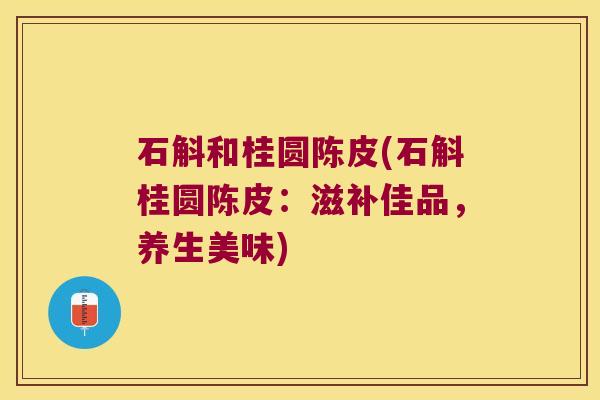 石斛和桂圆陈皮(石斛桂圆陈皮：滋补佳品，养生美味)